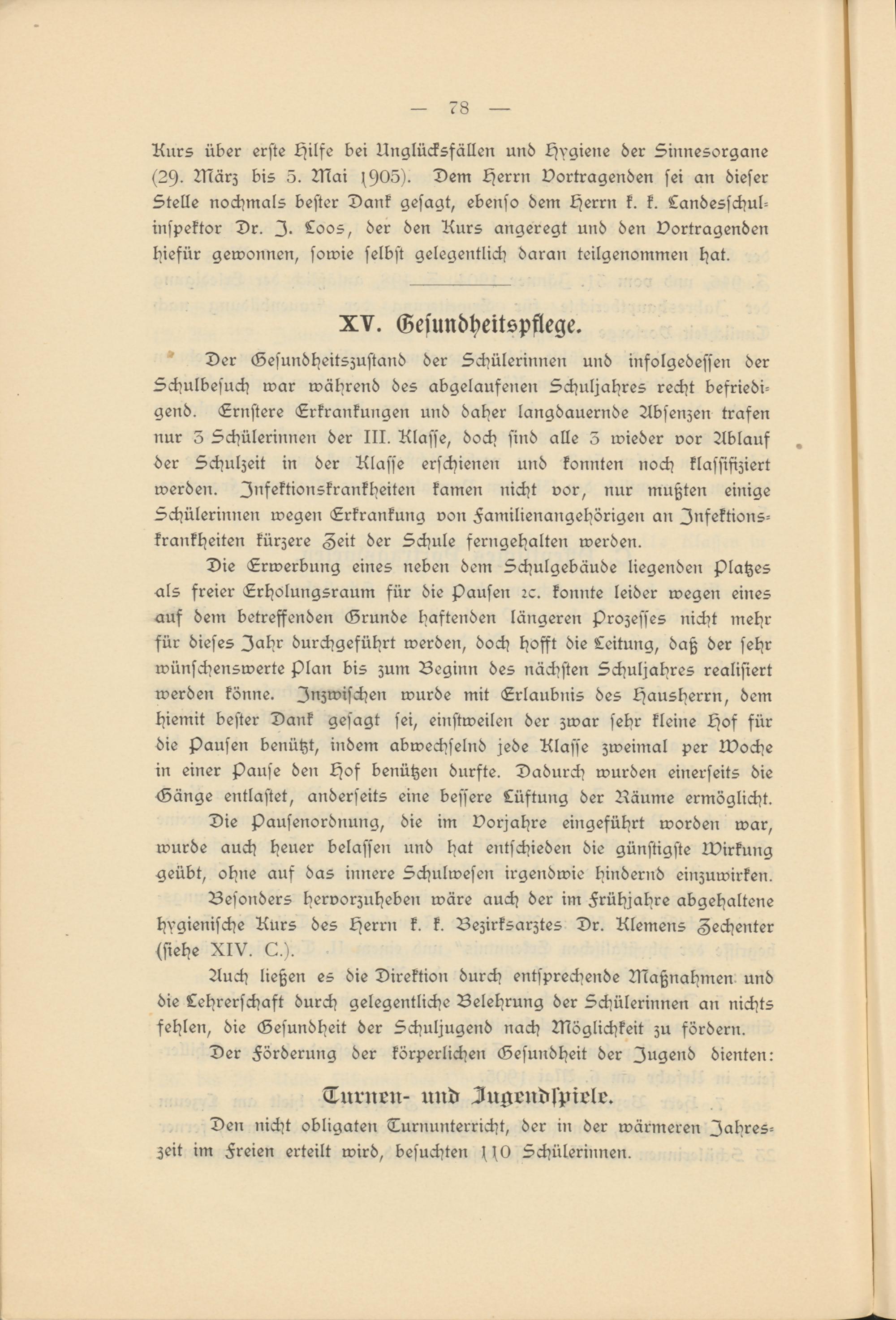 — 78 —

Kurs über erste Hilfe bei Unglücksfällen und Hygiene der Sinnesorgane (29. März bis 5. Mai 1905). Dem Herrn Vortragenden sei an dieser Stelle nochmals bester Dank gesagt, ebenso dem Herrn k. k. Landesschulinspektor Dr. J. Loos, der den Kurs angeregt und den Vortragenden hiefür gewonnen, sowie selbst gelegentlich daran teilgenommen hat.

XV. Gesundheitspflege.

Der Gesundheitszustand der Schülerinnen und infolgedessen der Schulbesuch war während des abgelaufenen Schuljahres recht befriedigend. Ernstere Erkrankungen und daher langdauernde Absenzen trafen nur 3 Schülerinnen der III. Klasse, doch sind alle 3 wieder vor Ablauf der Schulzeit in der Klasse erschienen und konnten noch klassifiziert werden. Infektionskrankheiten kamen nicht vor, nur mußten einige Schülerinnen wegen Erkrankung von Familienangehörigen an Infektionskrankheiten kürzere Zeit der Schule ferngehalten werden.

Die Erwerbung eines neben dem Schulgebäude liegenden Platzes als freier Erholungsraum für die Pausen 2c. konnte leider wegen eines auf dem betreffenden Grunde haftenden längeren Prozesses nicht mehr für dieses Jahr durchgeführt werden, doch hofft die Leitung, daß der sehr wünschenswerte Plan bis zum Beginn des nächsten Schuljahres realisiert werden könne. Inzwischen wurde mit Erlaubnis des Hausherrn, dem hiemit bester Dank gesagt sei, einstweilen der zwar sehr kleine Hof für die Pausen benützt, indem abwechselnd jede Klasse zweimal per Woche in einer Pause den Hof benützen durfte. Dadurch wurden einerseits die Gänge entlastet, anderseits eine bessere Lüftung der Räume ermöglicht.

Die Pausenordnung, die im Vorjahre eingeführt worden war, wurde auch heuer belassen und hat entschieden die günstigste Wirkung geübt, ohne auf das innere Schulwesen irgendwie hindernd einzuwirken.

Besonders hervorzuheben wäre auch der im Frühjahre abgehaltene hygienische Kurs des Herrn k. k. Bezirksarztes Dr. Klemens Zechenter (siehe XIV. C.).

Auch ließen es die Direktion durch entsprechende Maßnahmen und die Lehrerschaft durch gelegentliche Belehrung der Schülerinnen an nichts fehlen, die Gesundheit der Schuljugend nach Möglichkeit zu fördern.

Der Förderung der körperlichen Gesundheit der Jugend dienten:

Turnen- und Jugendspiele.

Den nicht obligaten Turnunterricht, der in der wärmeren Jahreszeit im Freien erteilt wird, besuchten 110 Schülerinnen.